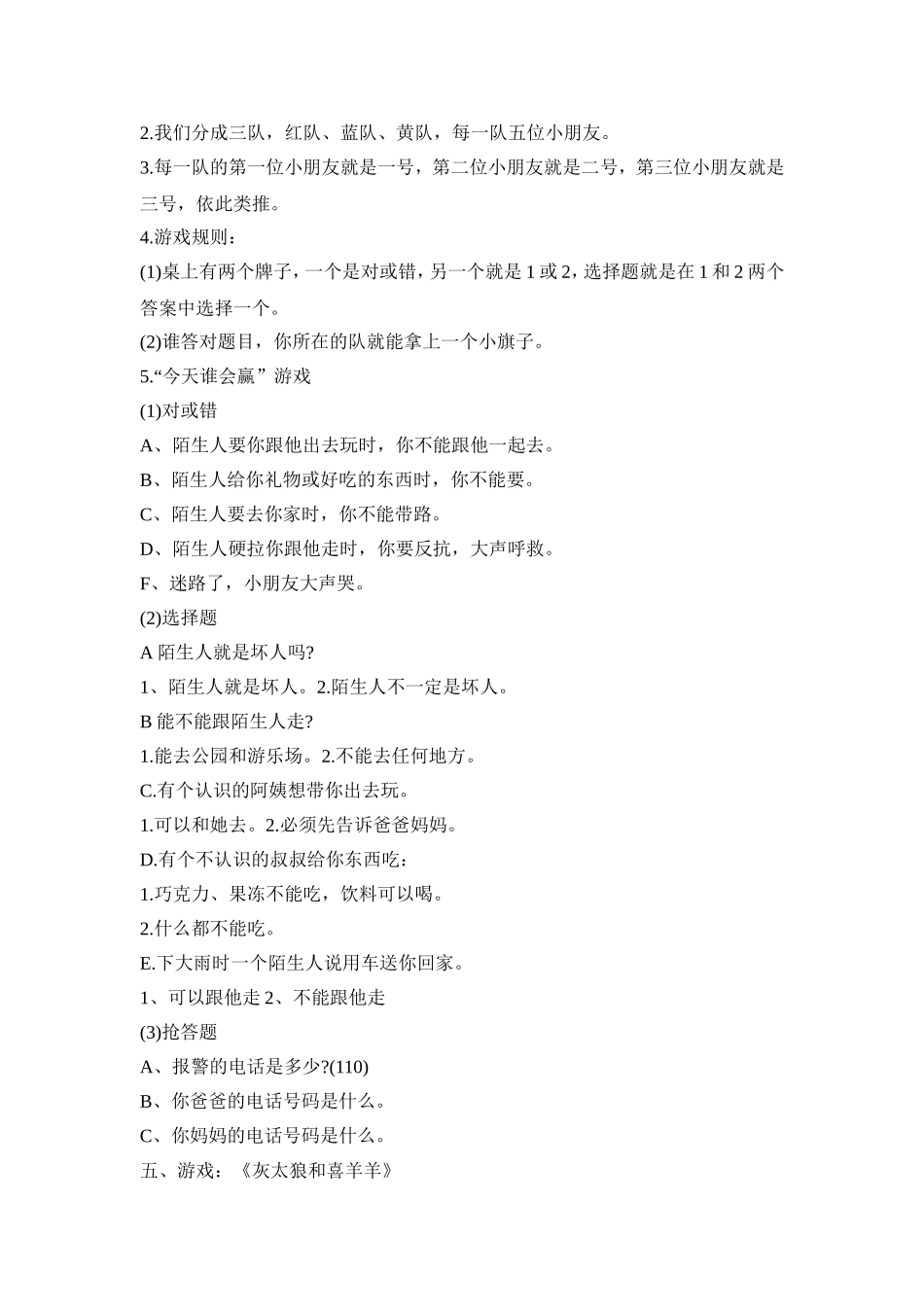 2.我们分成三队，红队、蓝队、黄队，每一队五位小朋友。

3.每一队的第一位小朋友就是一号，第二位小朋友就是二号，第三位小朋友就是三号，依此类推。

4.游戏规则：

(1)桌上有两个牌子，一个是对或错，另一个就是 1 或 2，选择题就是在 1 和 2 两个答案中选择一个。

(2)谁答对题目，你所在的队就能拿上一个小旗子。

5.“今天谁会赢”游戏

(1)对或错

A、陌生人要你跟他出去玩时，你不能跟他一起去。

B、陌生人给你礼物或好吃的东西时，你不能要。

C、陌生人要去你家时，你不能带路。

D、陌生人硬拉你跟他走时，你要反抗，大声呼救。

F、迷路了，小朋友大声哭。

(2)选择题

A 陌生人就是坏人吗?

1、陌生人就是坏人。2.陌生人不一定是坏人。

B 能不能跟陌生人走?

1.能去公园和游乐场。2.不能去任何地方。

C.有个认识的阿姨想带你出去玩。

1.可以和她去。2.必须先告诉爸爸妈妈。

D.有个不认识的叔叔给你东西吃：

1.巧克力、果冻不能吃，饮料可以喝。

2.什么都不能吃。

E.下大雨时一个陌生人说用车送你回家。

1、可以跟他走 2、不能跟他走

(3)抢答题

A、报警的电话是多少?(110)

B、你爸爸的电话号码是什么。

C、你妈妈的电话号码是什么。

五、游戏：《灰太狼和喜羊羊》